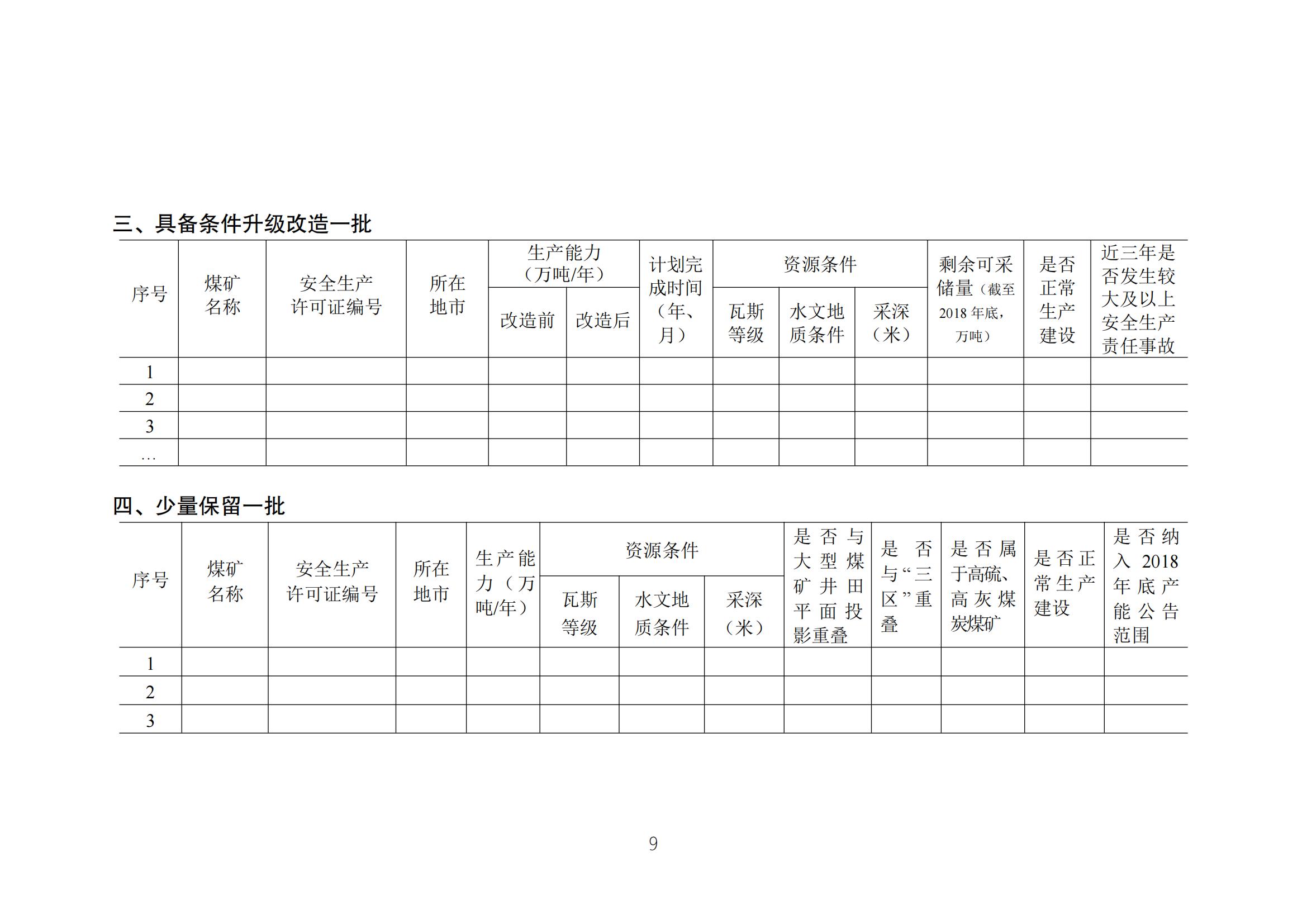 三、具备条件升级改造一批

| 序号 | 煤矿名称 | 安全生产许可证编号 | 所在地市 | 生产能力（万吨/年）改造前 | 生产能力（万吨/年）改造后 | 计划完成时间（年、月） | 资源条件 瓦斯等级 | 资源条件 水文地质条件 | 资源条件 采深（米） | 剩余可采储量（截至2018年底，万吨） | 是否正常生产建设 | 近三年是否发生较大及以上安全生产责任事故 |
|---|---|---|---|---|---|---|---|---|---|---|---|---|
| 1 | | | | | | | | | | | | |
| 2 | | | | | | | | | | | | |
| 3 | | | | | | | | | | | | |
| … | | | | | | | | | | | | |

四、少量保留一批

| 序号 | 煤矿名称 | 安全生产许可证编号 | 所在地市 | 生产能力（万吨/年） | 资源条件 瓦斯等级 | 资源条件 水文地质条件 | 资源条件 采深（米） | 是否与大型煤矿井田平面投影重叠 | 是否与“三区”重叠 | 是否属于高硫、高灰煤炭煤矿 | 是否正常生产建设 | 是否纳入2018年底产能公告范围 |
|---|---|---|---|---|---|---|---|---|---|---|---|---|
| 1 | | | | | | | | | | | | |
| 2 | | | | | | | | | | | | |
| 3 | | | | | | | | | | | | |

9